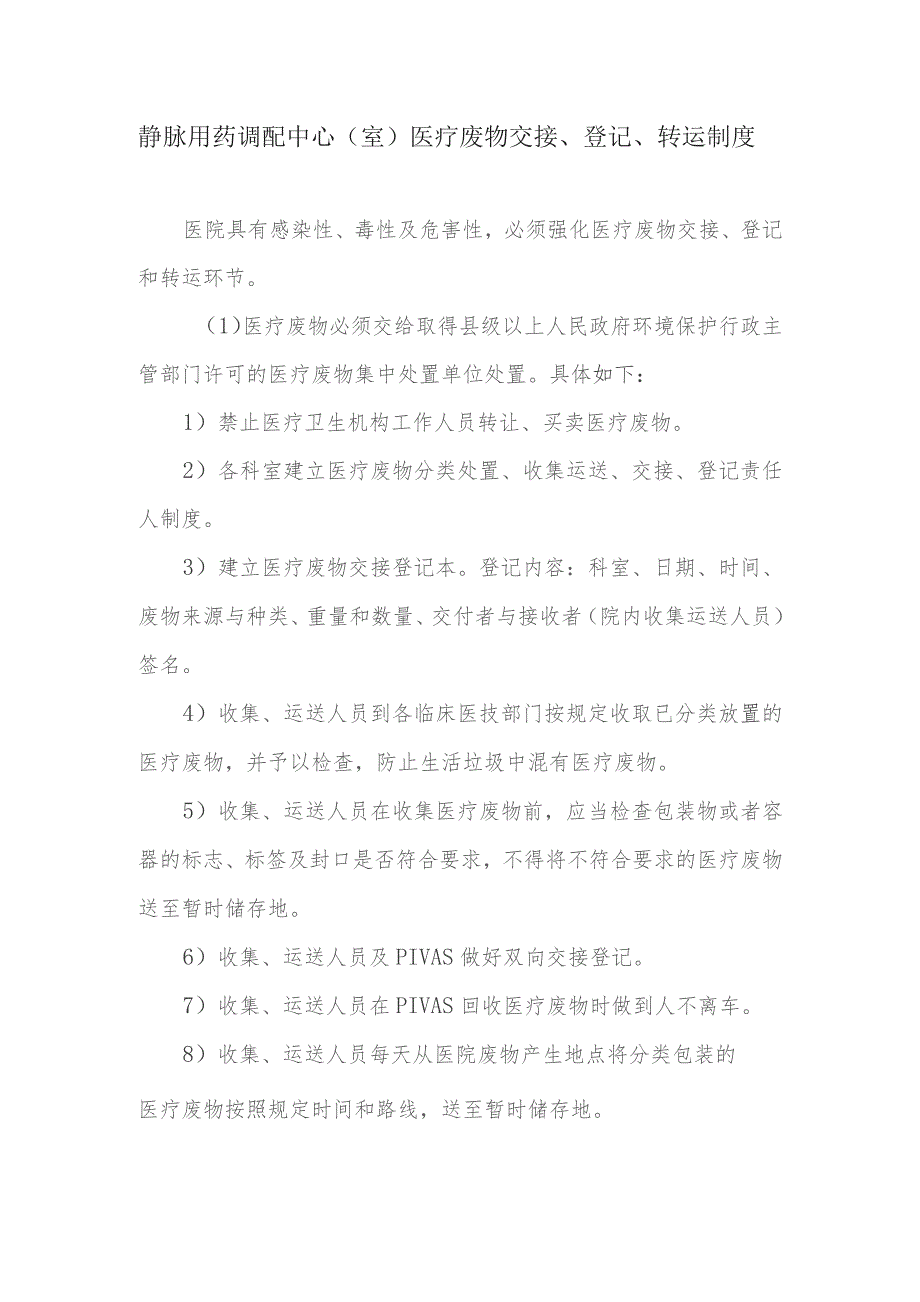 静脉用药调配中心（室）医疗废物交接、登记、转运制度

医院具有感染性、毒性及危害性，必须强化医疗废物交接、登记和转运环节。

（1）医疗废物必须交给取得县级以上人民政府环境保护行政主管部门许可的医疗废物集中处置单位处置。具体如下：

1）禁止医疗卫生机构工作人员转让、买卖医疗废物。

2）各科室建立医疗废物分类处置、收集运送、交接、登记责任人制度。

3）建立医疗废物交接登记本。登记内容：科室、日期、时间、废物来源与种类、重量和数量、交付者与接收者（院内收集运送人员）签名。

4）收集、运送人员到各临床医技部门按规定收取已分类放置的医疗废物，并予以检查，防止生活垃圾中混有医疗废物。

5）收集、运送人员在收集医疗废物前，应当检查包装物或者容器的标志、标签及封口是否符合要求，不得将不符合要求的医疗废物送至暂时储存地。

6）收集、运送人员及PIVAS做好双向交接登记。

7）收集、运送人员在PIVAS回收医疗废物时做到人不离车。

8）收集、运送人员每天从医院废物产生地点将分类包装的医疗废物按照规定时间和路线，送至暂时储存地。